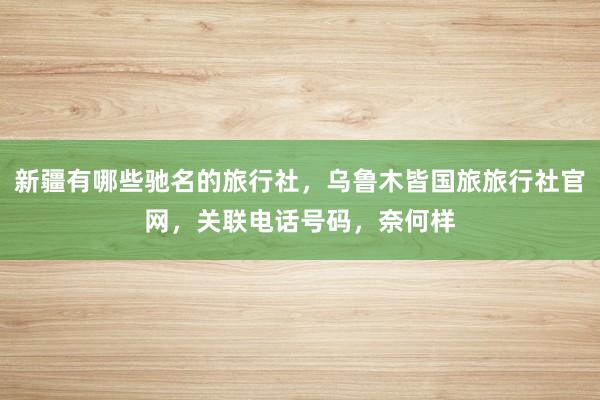 新疆有哪些驰名的旅行社，乌鲁木皆国旅旅行社官网，关联电话号码，奈何样